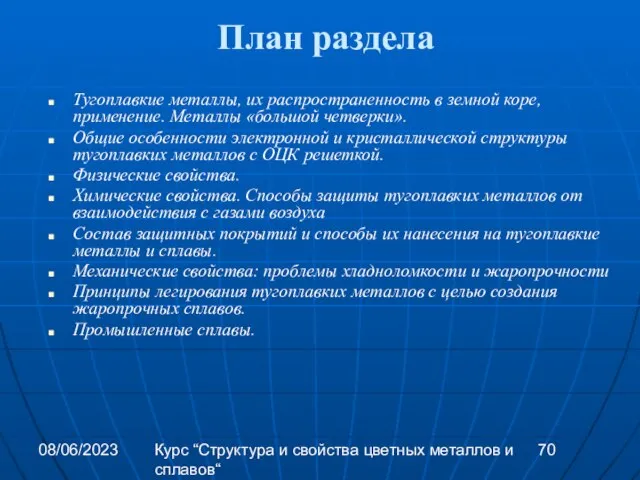 План раздела

- Тугоплавкие металлы, их распространенность в земной коре, применение. Металлы «большой четверки».
- Общие особенности электронной и кристаллической структуры тугоплавких металлов с ОЦК решеткой.
- Физические свойства.
- Химические свойства. Способы защиты тугоплавких металлов от взаимодействия с газами воздуха
- Состав защитных покрытий и способы их нанесения на тугоплавкие металлы и сплавы.
- Механические свойства: проблемы хладноломкости и жаропрочности
- Принципы легирования тугоплавких металлов с целью создания жаропрочных сплавов.
- Промышленные сплавы.

08/06/2023

Курс “Структура и свойства цветных металлов и сплавов“

70